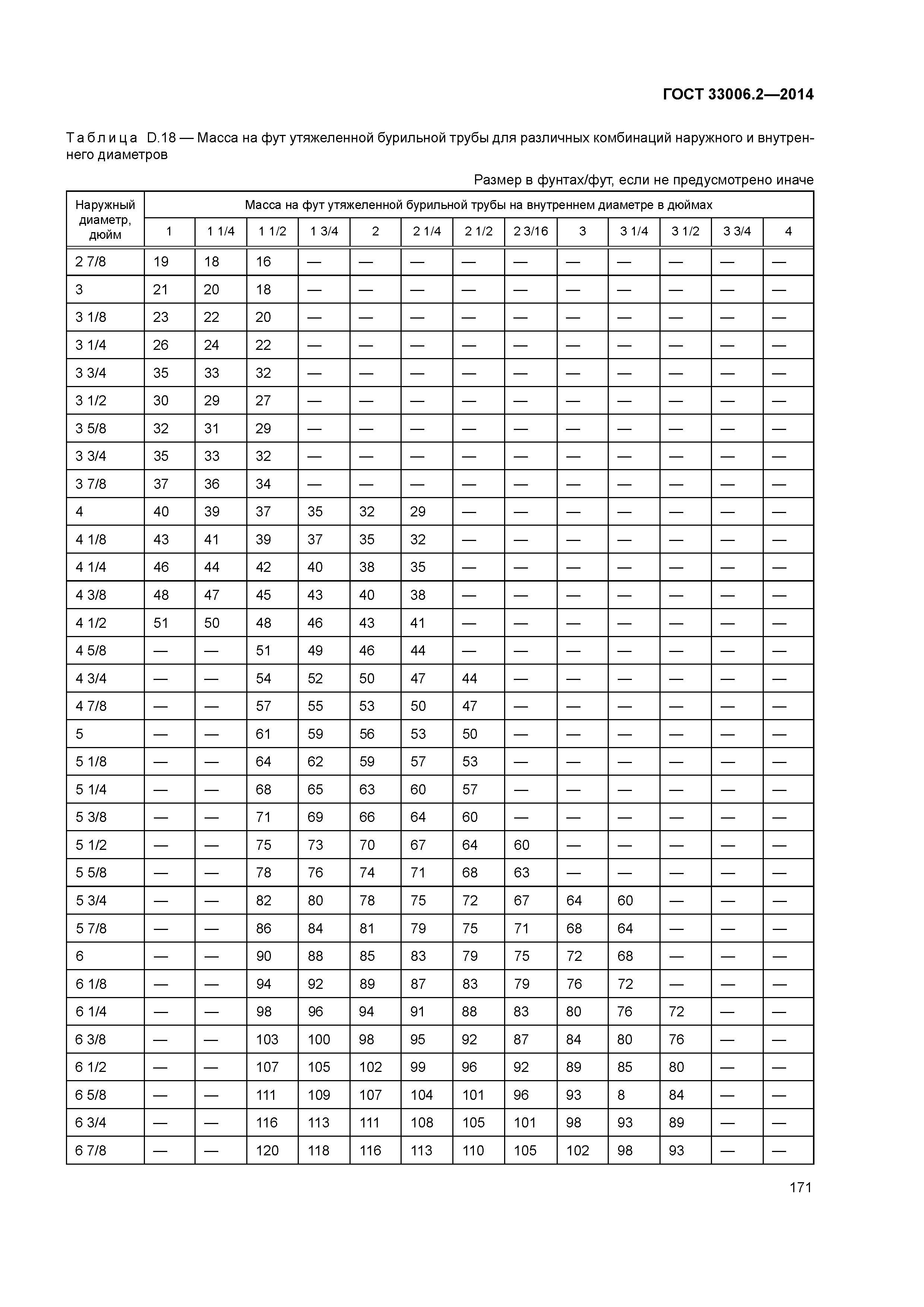 ГОСТ 33006.2—2014

Таблица D.18 — Масса на фут утяжеленной бурильной трубы для различных комбинаций наружного и внутреннего диаметров

Размер в фунтах/фут, если не предусмотрено иначе

| Наружный диаметр, дюйм | Масса на фут утяжеленной бурильной трубы на внутреннем диаметре в дюймах | | | | | | | | | | | | |
|---|---|---|---|---|---|---|---|---|---|---|---|---|---|
| | 1 | 1 1/4 | 1 1/2 | 1 3/4 | 2 | 2 1/4 | 2 1/2 | 2 3/16 | 3 | 3 1/4 | 3 1/2 | 3 3/4 | 4 |
| 2 7/8 | 19 | 18 | 16 | — | — | — | — | — | — | — | — | — | — |
| 3 | 21 | 20 | 18 | — | — | — | — | — | — | — | — | — | — |
| 3 1/8 | 23 | 22 | 20 | — | — | — | — | — | — | — | — | — | — |
| 3 1/4 | 26 | 24 | 22 | — | — | — | — | — | — | — | — | — | — |
| 3 3/4 | 35 | 33 | 32 | — | — | — | — | — | — | — | — | — | — |
| 3 1/2 | 30 | 29 | 27 | — | — | — | — | — | — | — | — | — | — |
| 3 5/8 | 32 | 31 | 29 | — | — | — | — | — | — | — | — | — | — |
| 3 3/4 | 35 | 33 | 32 | — | — | — | — | — | — | — | — | — | — |
| 3 7/8 | 37 | 36 | 34 | — | — | — | — | — | — | — | — | — | — |
| 4 | 40 | 39 | 37 | 35 | 32 | 29 | — | — | — | — | — | — | — |
| 4 1/8 | 43 | 41 | 39 | 37 | 35 | 32 | — | — | — | — | — | — | — |
| 4 1/4 | 46 | 44 | 42 | 40 | 38 | 35 | — | — | — | — | — | — | — |
| 4 3/8 | 48 | 47 | 45 | 43 | 40 | 38 | — | — | — | — | — | — | — |
| 4 1/2 | 51 | 50 | 48 | 46 | 43 | 41 | — | — | — | — | — | — | — |
| 4 5/8 | — | — | 51 | 49 | 46 | 44 | — | — | — | — | — | — | — |
| 4 3/4 | — | — | 54 | 52 | 50 | 47 | 44 | — | — | — | — | — | — |
| 4 7/8 | — | — | 57 | 55 | 53 | 50 | 47 | — | — | — | — | — | — |
| 5 | — | — | 61 | 59 | 56 | 53 | 50 | — | — | — | — | — | — |
| 5 1/8 | — | — | 64 | 62 | 59 | 57 | 53 | — | — | — | — | — | — |
| 5 1/4 | — | — | 68 | 65 | 63 | 60 | 57 | — | — | — | — | — | — |
| 5 3/8 | — | — | 71 | 69 | 66 | 64 | 60 | — | — | — | — | — | — |
| 5 1/2 | — | — | 75 | 73 | 70 | 67 | 64 | 60 | — | — | — | — | — |
| 5 5/8 | — | — | 78 | 76 | 74 | 71 | 68 | 63 | — | — | — | — | — |
| 5 3/4 | — | — | 82 | 80 | 78 | 75 | 72 | 67 | 64 | 60 | — | — | — |
| 5 7/8 | — | — | 86 | 84 | 81 | 79 | 75 | 71 | 68 | 64 | — | — | — |
| 6 | — | — | 90 | 88 | 85 | 83 | 79 | 75 | 72 | 68 | — | — | — |
| 6 1/8 | — | — | 94 | 92 | 89 | 87 | 83 | 79 | 76 | 72 | — | — | — |
| 6 1/4 | — | — | 98 | 96 | 94 | 91 | 88 | 83 | 80 | 76 | 72 | — | — |
| 6 3/8 | — | — | 103 | 100 | 98 | 95 | 92 | 87 | 84 | 80 | 76 | — | — |
| 6 1/2 | — | — | 107 | 105 | 102 | 99 | 96 | 92 | 89 | 85 | 80 | — | — |
| 6 5/8 | — | — | 111 | 109 | 107 | 104 | 101 | 96 | 93 | 8 | 84 | — | — |
| 6 3/4 | — | — | 116 | 113 | 111 | 108 | 105 | 101 | 98 | 93 | 89 | — | — |
| 6 7/8 | — | — | 120 | 118 | 116 | 113 | 110 | 105 | 102 | 98 | 93 | — | — |

171